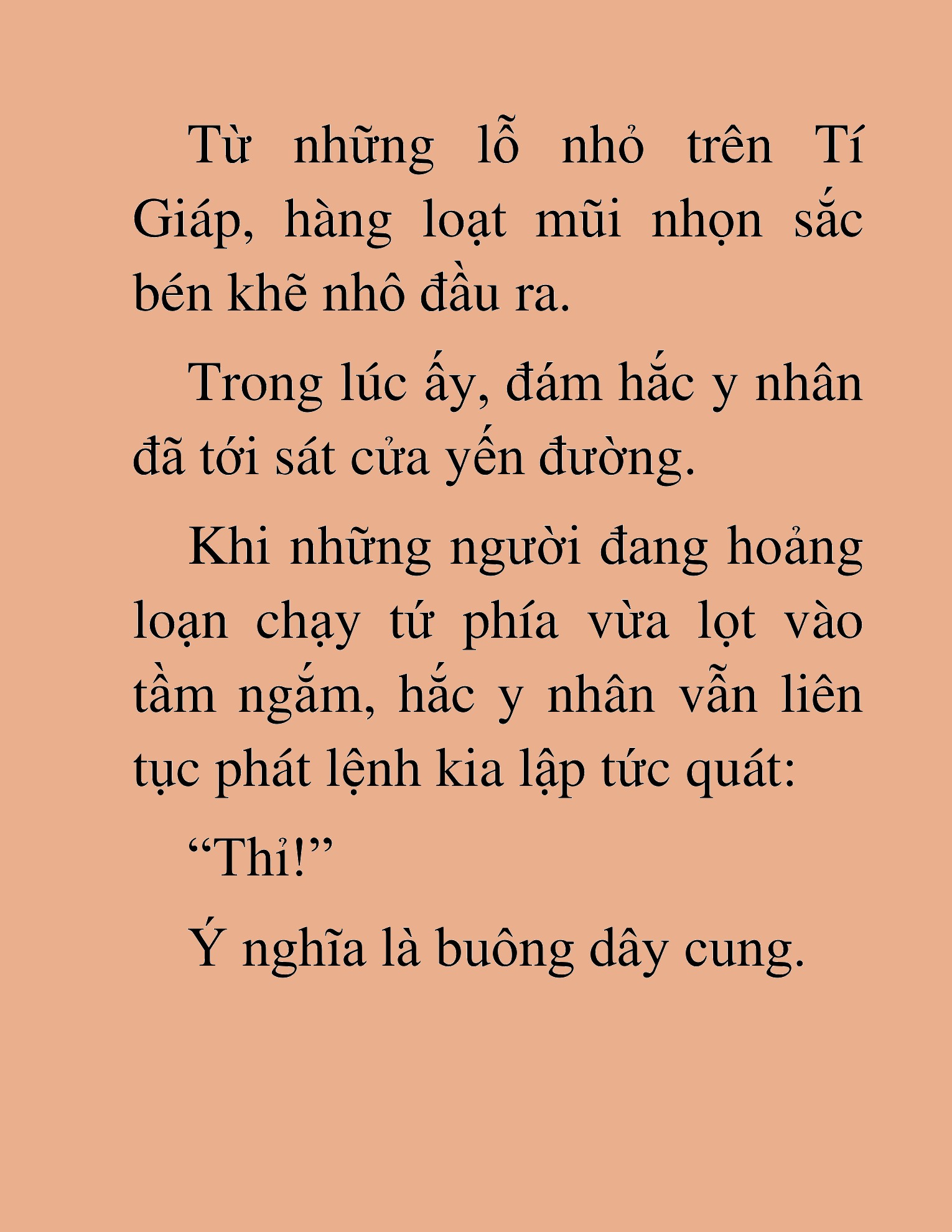 Từ những lỗ nhỏ trên Tí Giáp, hàng loạt mũi nhọn sắc bén khẽ nhô đầu ra.

Trong lúc ấy, đám hắc y nhân đã tới sát cửa yến đường.

Khi những người đang hoảng loạn chạy tứ phía vừa lọt vào tầm ngắm, hắc y nhân vẫn liên tục phát lệnh kia lập tức quát:

“Thỉ!”

Ý nghĩa là buông dây cung.